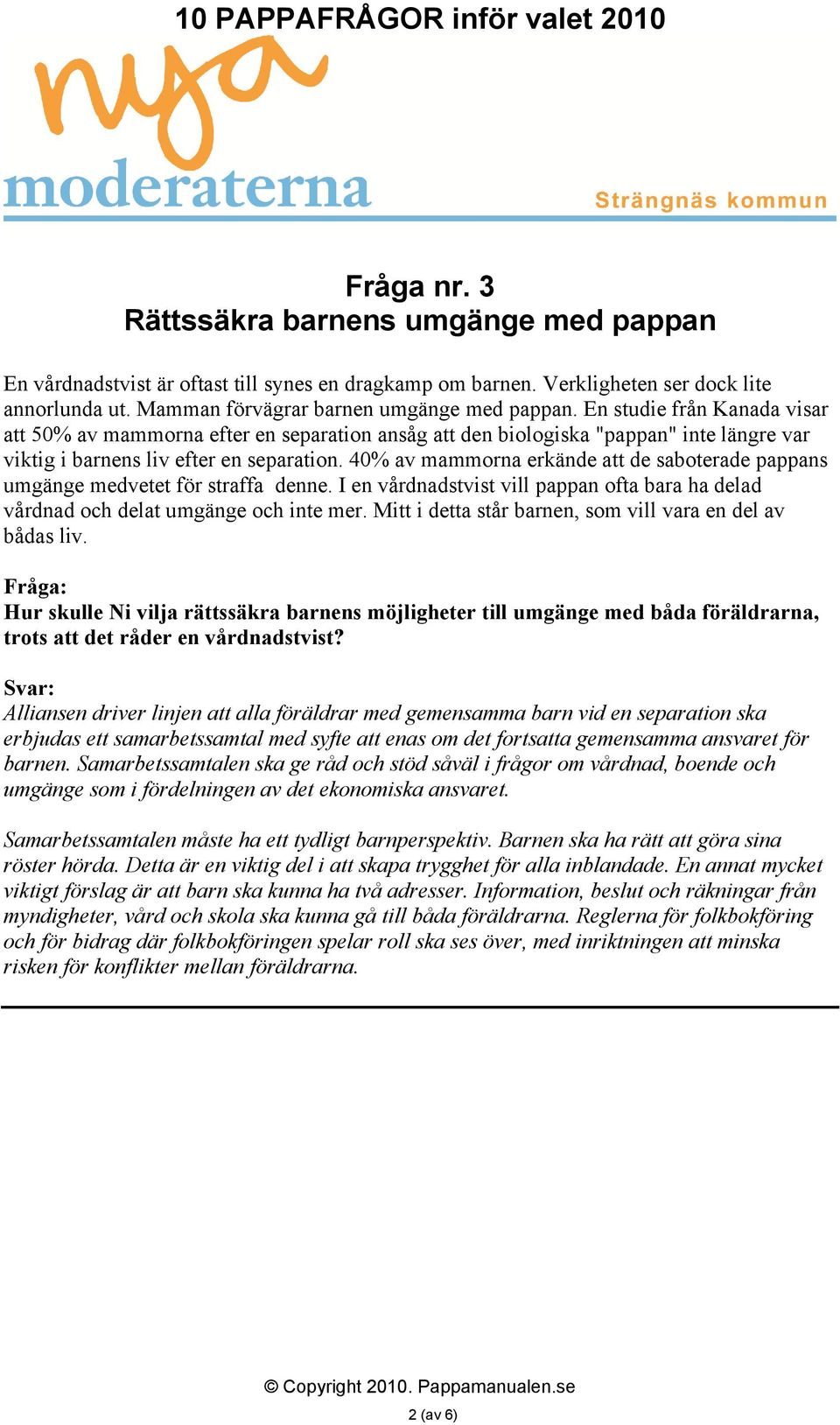 10 PAPPAFRÅGOR inför valet 2010

nya moderaterna

Strängnäs kommun

Fråga nr. 3
Rättssäkra barnens umgänge med pappan

En vårdnadstvist är oftast till synes en dragkamp om barnen. Verkligheten ser dock lite annorlunda ut. Mamman förvägrar barnen umgänge med pappan. En studie från Kanada visar att 50% av mammorna efter en separation ansåg att den biologiska "pappan" inte längre var viktig i barnens liv efter en separation. 40% av mammorna erkände att de saboterade pappans umgänge medvetet för straffa denne. I en vårdnadstvist vill pappan ofta bara ha delad vårdnad och delat umgänge och inte mer. Mitt i detta står barnen, som vill vara en del av bådas liv.

Fråga:
Hur skulle Ni vilja rättssäkra barnens möjligheter till umgänge med båda föräldrarna, trots att det råder en vårdnadstvist?

Svar:
Alliansen driver linjen att alla föräldrar med gemensamma barn vid en separation ska erbjudas ett samarbetssamtal med syfte att enas om det fortsatta gemensamma ansvaret för barnen. Samarbetssamtalen ska ge råd och stöd såväl i frågor om vårdnad, boende och umgänge som i fördelningen av det ekonomiska ansvaret.

Samarbetssamtalen måste ha ett tydligt barnperspektiv. Barnen ska ha rätt att göra sina röster hörda. Detta är en viktig del i att skapa trygghet för alla inblandade. En annat mycket viktigt förslag är att barn ska kunna ha två adresser. Information, beslut och räkningar från myndigheter, vård och skola ska kunna gå till båda föräldrarna. Reglerna för folkbokföring och för bidrag där folkbokföringen spelar roll ska ses över, med inriktningen att minska risken för konflikter mellan föräldrarna.

© Copyright 2010. Pappamanualen.se

2 (av 6)